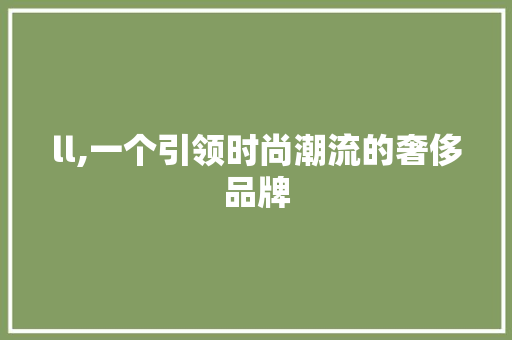 ll,一个引领时尚潮流的奢侈品牌